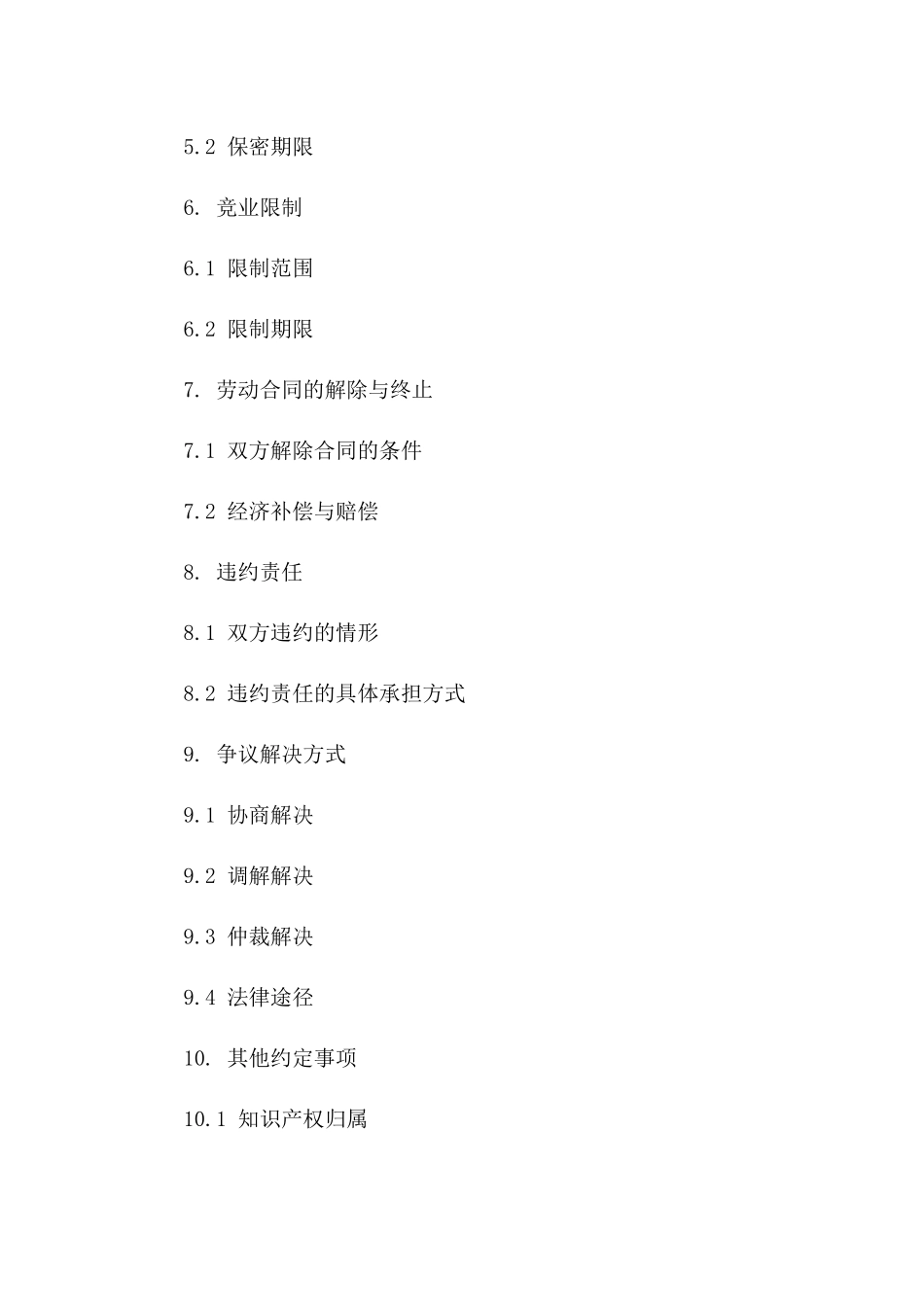 5.2 保密期限

6. 竞业限制

6.1 限制范围

6.2 限制期限

7. 劳动合同的解除与终止

7.1 双方解除合同的条件

7.2 经济补偿与赔偿

8. 违约责任

8.1 双方违约的情形

8.2 违约责任的具体承担方式

9. 争议解决方式

9.1 协商解决

9.2 调解解决

9.3 仲裁解决

9.4 法律途径

10. 其他约定事项

10.1 知识产权归属